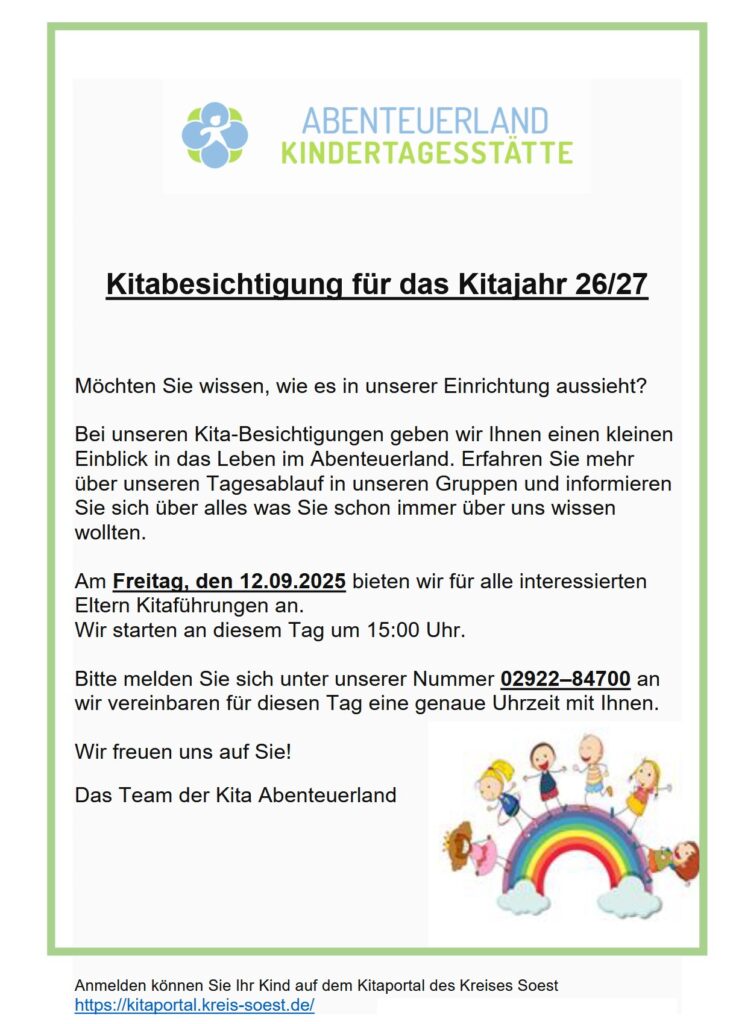 ABENTEUERLAND
KINDERTAGESSTÄTTE

Kitabesichtigung für das Kitajahr 26/27

Möchten Sie wissen, wie es in unserer Einrichtung aussieht?

Bei unseren Kita-Besichtigungen geben wir Ihnen einen kleinen Einblick in das Leben im Abenteuerland. Erfahren Sie mehr über unseren Tagesablauf in unseren Gruppen und informieren Sie sich über alles was Sie schon immer über uns wissen wollten.

Am Freitag, den 12.09.2025 bieten wir für alle interessierten Eltern Kitaführungen an.
Wir starten an diesem Tag um 15:00 Uhr.

Bitte melden Sie sich unter unserer Nummer 02922–84700 an wir vereinbaren für diesen Tag eine genaue Uhrzeit mit Ihnen.

Wir freuen uns auf Sie!

Das Team der Kita Abenteuerland

Anmelden können Sie Ihr Kind auf dem Kitaportal des Kreises Soest
https://kitaportal.kreis-soest.de/